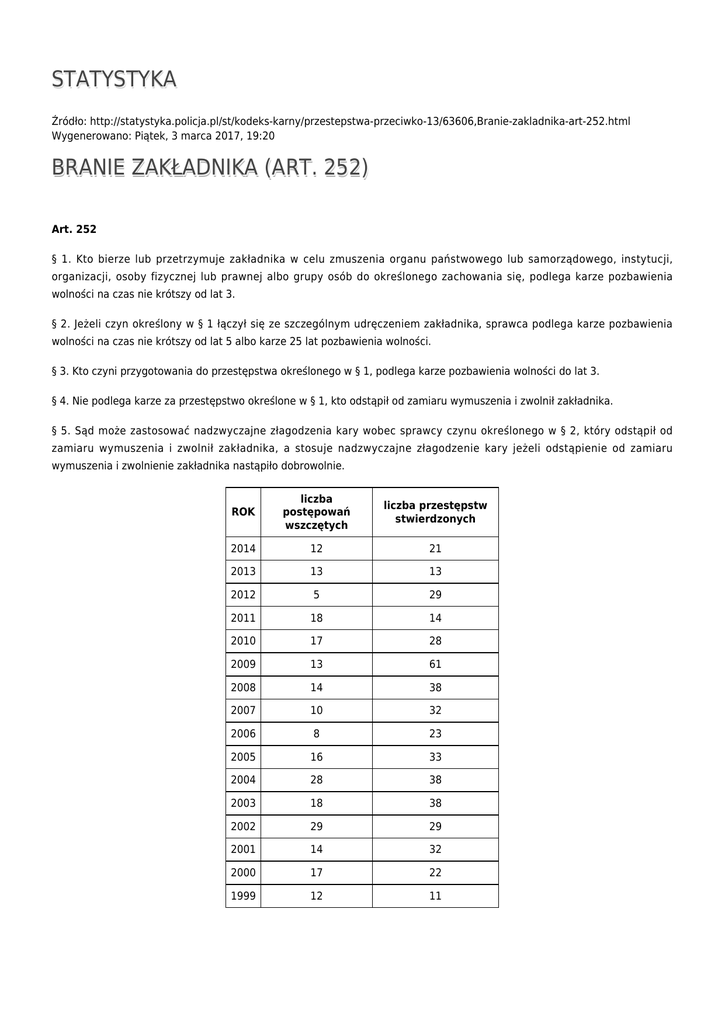 STATYSTYKA

Źródło: http://statystyka.policja.pl/st/kodeks-karny/przestepstwa-przeciwko-13/63606,Branie-zakladnika-art-252.html
Wygenerowano: Piątek, 3 marca 2017, 19:20

BRANIE ZAKŁADNIKA (ART. 252)

Art. 252

§ 1. Kto bierze lub przetrzymuje zakładnika w celu zmuszenia organu państwowego lub samorządowego, instytucji, organizacji, osoby fizycznej lub prawnej albo grupy osób do określonego zachowania się, podlega karze pozbawienia wolności na czas nie krótszy od lat 3.

§ 2. Jeżeli czyn określony w § 1 łączył się ze szczególnym udręczeniem zakładnika, sprawca podlega karze pozbawienia wolności na czas nie krótszy od lat 5 albo karze 25 lat pozbawienia wolności.

§ 3. Kto czyni przygotowania do przestępstwa określonego w § 1, podlega karze pozbawienia wolności do lat 3.

§ 4. Nie podlega karze za przestępstwo określone w § 1, kto odstąpił od zamiaru wymuszenia i zwolnił zakładnika.

§ 5. Sąd może zastosować nadzwyczajne złagodzenia kary wobec sprawcy czynu określonego w § 2, który odstąpił od zamiaru wymuszenia i zwolnił zakładnika, a stosuje nadzwyczajne złagodzenie kary jeżeli odstąpienie od zamiaru wymuszenia i zwolnienie zakładnika nastąpiło dobrowolnie.

| ROK | liczba postępowań wszczętych | liczba przestępstw stwierdzonych |
|---|---|---|
| 2014 | 12 | 21 |
| 2013 | 13 | 13 |
| 2012 | 5 | 29 |
| 2011 | 18 | 14 |
| 2010 | 17 | 28 |
| 2009 | 13 | 61 |
| 2008 | 14 | 38 |
| 2007 | 10 | 32 |
| 2006 | 8 | 23 |
| 2005 | 16 | 33 |
| 2004 | 28 | 38 |
| 2003 | 18 | 38 |
| 2002 | 29 | 29 |
| 2001 | 14 | 32 |
| 2000 | 17 | 22 |
| 1999 | 12 | 11 |